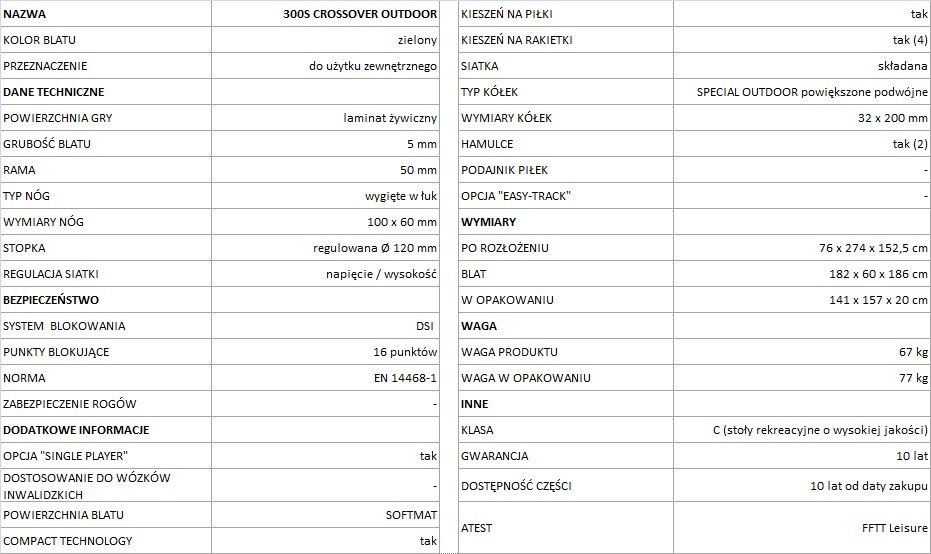 | NAZWA | 300S CROSSOVER OUTDOOR |
|---|---|
| KOLOR BLATU | zielony |
| PRZEZNACZENIE | do użytku zewnętrznego |
| DANE TECHNICZNE | |
| POWIERZCHNIA GRY | laminat żywiczny |
| GRUBOŚĆ BLATU | 5 mm |
| RAMA | 50 mm |
| TYP NÓG | wygięte w łuk |
| WYMIARY NÓG | 100 x 60 mm |
| STOPKA | regulowana Ø 120 mm |
| REGULACJA SIATKI | napięcie / wysokość |
| BEZPIECZEŃSTWO | |
| SYSTEM BLOKOWANIA | DSI |
| PUNKTY BLOKUJĄCE | 16 punktów |
| NORMA | EN 14468-1 |
| ZABEZPIECZENIE ROGÓW | - |
| DODATKOWE INFORMACJE | |
| OPCJA "SINGLE PLAYER" | tak |
| DOSTOSOWANIE DO WÓZKÓW INWALIDZKICH | - |
| POWIERZCHNIA BLATU | SOFTMAT |
| COMPACT TECHNOLOGY | tak |

| KIESZEŃ NA PIŁKI | tak |
|---|---|
| KIESZEŃ NA RAKIETKI | tak (4) |
| SIATKA | składana |
| TYP KÓŁEK | SPECIAL OUTDOOR powiększone podwójne |
| WYMIARY KÓŁEK | 32 x 200 mm |
| HAMULCE | tak (2) |
| PODAJNIK PIŁEK | - |
| OPCJA "EASY-TRACK" | - |
| WYMIARY | |
| PO ROZŁOŻENIU | 76 x 274 x 152,5 cm |
| BLAT | 182 x 60 x 186 cm |
| W OPAKOWANIU | 141 x 157 x 20 cm |
| WAGA | |
| WAGA PRODUKTU | 67 kg |
| WAGA W OPAKOWANIU | 77 kg |
| INNE | |
| KLASA | C (stoły rekreacyjne o wysokiej jakości) |
| GWARANCJA | 10 lat |
| DOSTĘPNOŚĆ CZĘŚCI | 10 lat od daty zakupu |
| ATEST | FFTT Leisure |